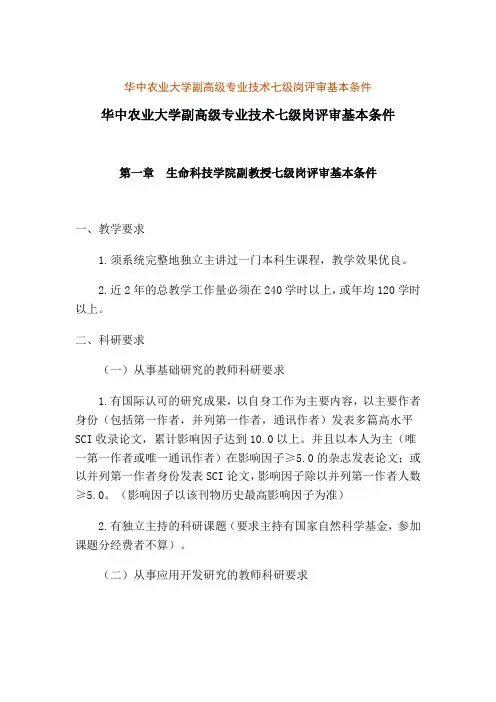 华中农业大学副高级专业技术七级岗评审基本条件

华中农业大学副高级专业技术七级岗评审基本条件

第一章　生命科技学院副教授七级岗评审基本条件

一、教学要求

1.须系统完整地独立主讲过一门本科生课程，教学效果优良。

2.近2年的总教学工作量必须在240学时以上，或年均120学时以上。

二、科研要求

（一）从事基础研究的教师科研要求

1.有国际认可的研究成果，以自身工作为主要内容，以主要作者身份（包括第一作者，并列第一作者，通讯作者）发表多篇高水平SCI收录论文，累计影响因子达到10.0以上。并且以本人为主（唯一第一作者或唯一通讯作者）在影响因子≥5.0的杂志发表论文；或以并列第一作者身份发表SCI论文，影响因子除以并列第一作者人数≥5.0。（影响因子以该刊物历史最高影响因子为准）

2.有独立主持的科研课题（要求主持有国家自然科学基金，参加课题分经费者不算）。

（二）从事应用开发研究的教师科研要求